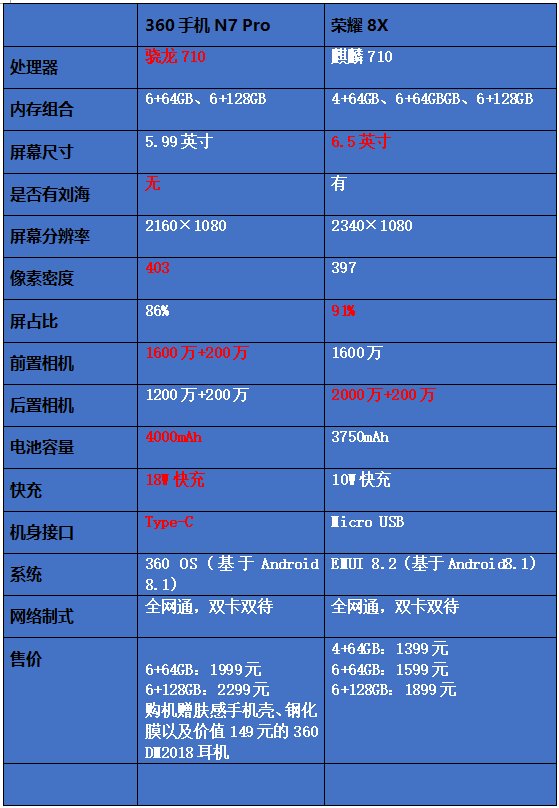 |  | 360 手机 N7 Pro | 荣耀 8X |
|---|---|---|
| 处理器 | 骁龙 710 | 麒麟 710 |
| 内存组合 | 6+64GB、6+128GB | 4+64GB、6+64GBGB、6+128GB |
| 屏幕尺寸 | 5.99 英寸 | 6.5 英寸 |
| 是否有刘海 | 无 | 有 |
| 屏幕分辨率 | 2160×1080 | 2340×1080 |
| 像素密度 | 403 | 397 |
| 屏占比 | 86% | 91% |
| 前置相机 | 1600 万+200 万 | 1600 万 |
| 后置相机 | 1200 万+200 万 | 2000 万+200 万 |
| 电池容量 | 4000mAh | 3750mAh |
| 快充 | 18W 快充 | 10W 快充 |
| 机身接口 | Type-C | Micro USB |
| 系统 | 360 OS（基于 Android 8.1） | EMUI 8.2（基于 Android8.1） |
| 网络制式 | 全网通，双卡双待 | 全网通，双卡双待 |
| 售价 | 6+64GB：1999 元 6+128GB：2299 元 购机赠肤感手机壳、钢化膜以及价值 149 元的 360 DM2018 耳机 | 4+64GB：1399 元 6+64GB：1599 元 6+128GB：1899 元 |
|  |  |  |